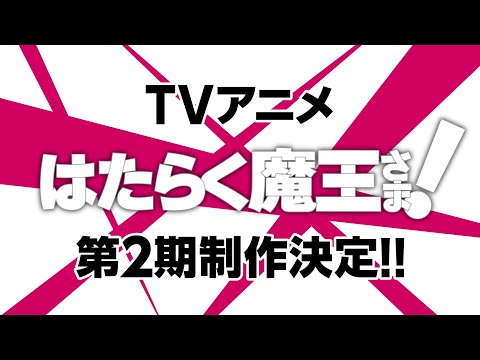 TVアニメ

はたらく魔王さま!

第2期制作決定!!